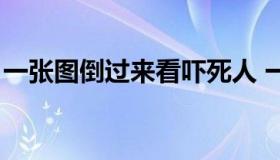 一张图倒过来看吓死人 一